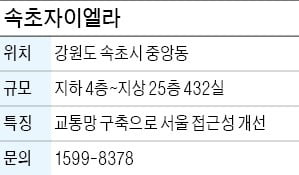 속초자이엘라

| 위치 | 강원도 속초시 중앙동 |
|---|---|
| 규모 | 지하 4층~지상 25층 432실 |
| 특징 | 교통망 구축으로 서울 접근성 개선 |
| 문의 | 1599-8378 |